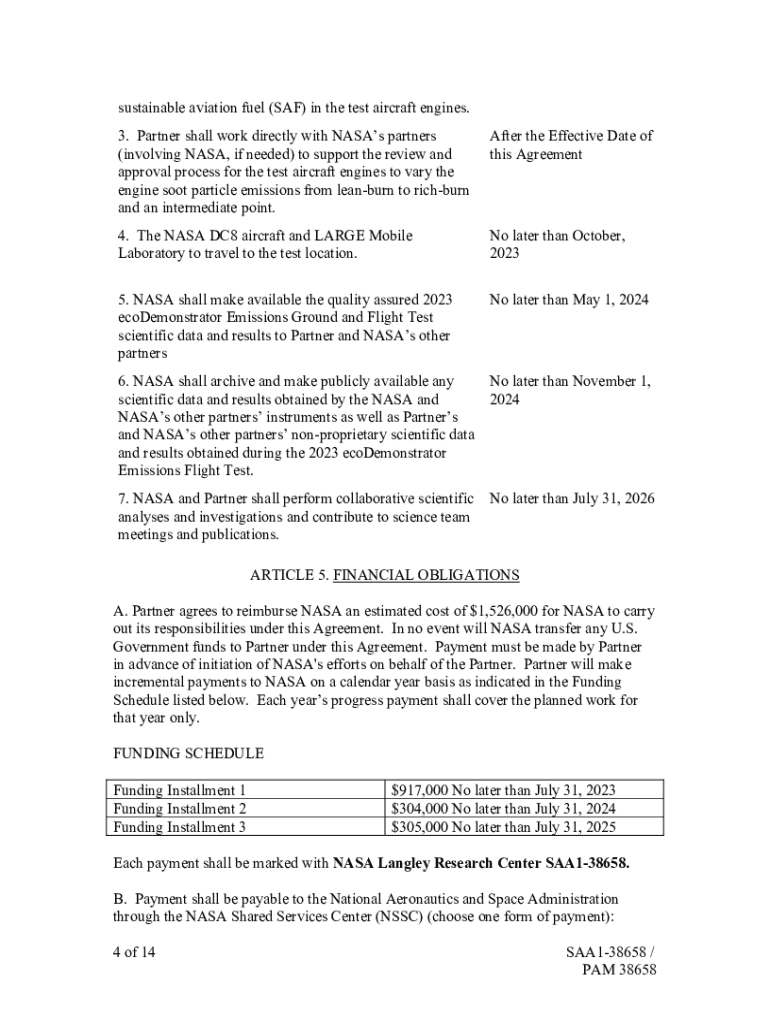 sustainable aviation fuel (SAF) in the test aircraft engines.

| | |
|---|---|
| 3. Partner shall work directly with NASA's partners (involving NASA, if needed) to support the review and approval process for the test aircraft engines to vary the engine soot particle emissions from lean-burn to rich-burn and an intermediate point. | After the Effective Date of this Agreement |
| 4. The NASA DC8 aircraft and LARGE Mobile Laboratory to travel to the test location. | No later than October, 2023 |
| 5. NASA shall make available the quality assured 2023 ecoDemonstrator Emissions Ground and Flight Test scientific data and results to Partner and NASA's other partners | No later than May 1, 2024 |
| 6. NASA shall archive and make publicly available any scientific data and results obtained by the NASA and NASA's other partners' instruments as well as Partner's and NASA's other partners' non-proprietary scientific data and results obtained during the 2023 ecoDemonstrator Emissions Flight Test. | No later than November 1, 2024 |
| 7. NASA and Partner shall perform collaborative scientific analyses and investigations and contribute to science team meetings and publications. | No later than July 31, 2026 |

ARTICLE 5. FINANCIAL OBLIGATIONS

A. Partner agrees to reimburse NASA an estimated cost of $1,526,000 for NASA to carry out its responsibilities under this Agreement. In no event will NASA transfer any U.S. Government funds to Partner under this Agreement. Payment must be made by Partner in advance of initiation of NASA's efforts on behalf of the Partner. Partner will make incremental payments to NASA on a calendar year basis as indicated in the Funding Schedule listed below. Each year's progress payment shall cover the planned work for that year only.

FUNDING SCHEDULE

| | |
|---|---|
| Funding Installment 1 | $917,000 No later than July 31, 2023 |
| Funding Installment 2 | $304,000 No later than July 31, 2024 |
| Funding Installment 3 | $305,000 No later than July 31, 2025 |

Each payment shall be marked with NASA Langley Research Center SAA1-38658.

B. Payment shall be payable to the National Aeronautics and Space Administration through the NASA Shared Services Center (NSSC) (choose one form of payment):

4 of 14

SAA1-38658 / PAM 38658